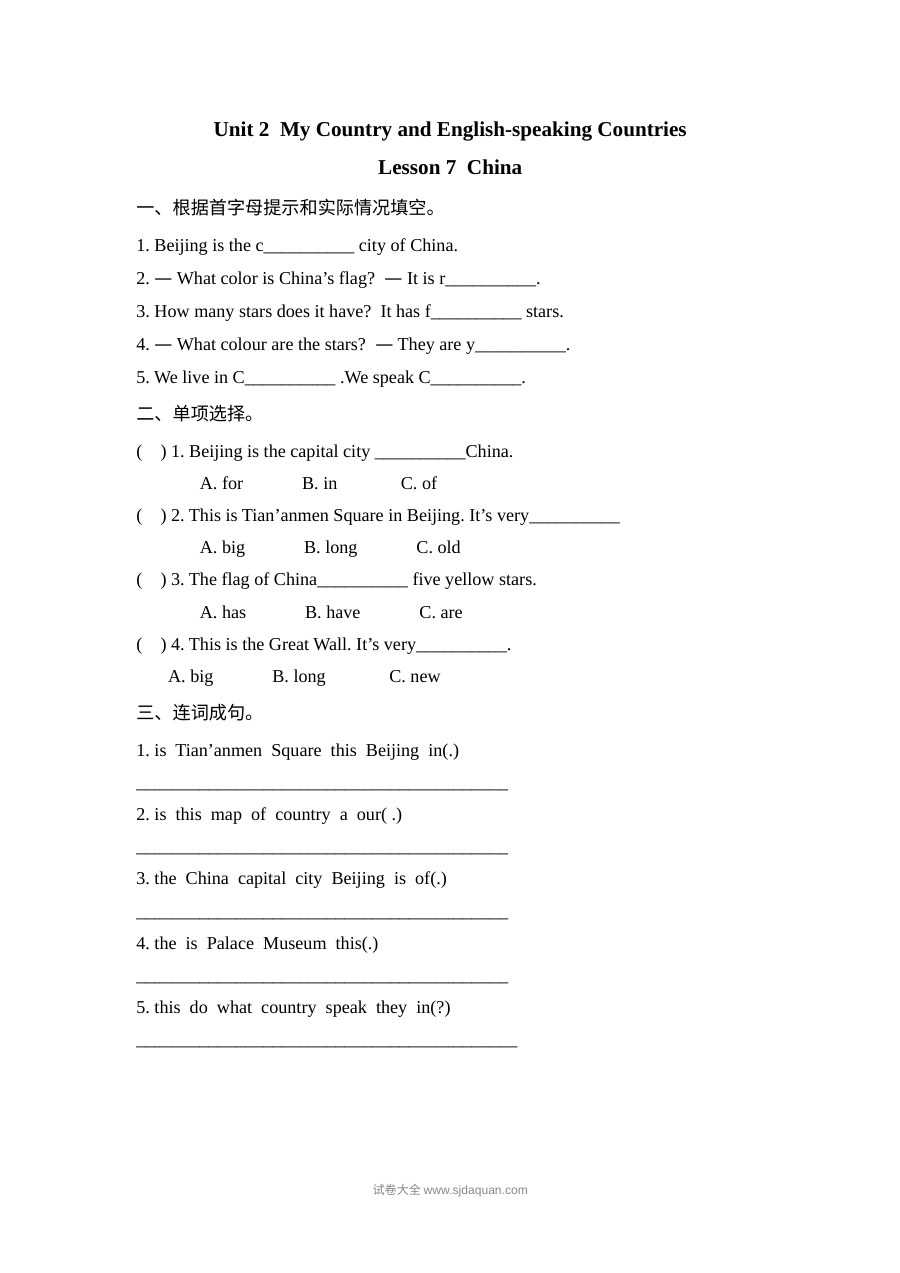 Unit 2 My Country and English-speaking Countries

Lesson 7 China

一、根据首字母提示和实际情况填空。

1. Beijing is the c____ city of China.

2. — What color is China's flag? — It is r____.

3. How many stars does it have? It has f____ stars.

4. — What colour are the stars? — They are y____.

5. We live in C____ .We speak C____.

二、单项选择。

( ) 1. Beijing is the capital city ____China.

A. for B. in C. of

( ) 2. This is Tian'anmen Square in Beijing. It's very____

A. big B. long C. old

( ) 3. The flag of China____ five yellow stars.

A. has B. have C. are

( ) 4. This is the Great Wall. It's very____.

A. big B. long C. new

三、连词成句。

1. is Tian'anmen Square this Beijing in(.)

____

2. is this map of country a our( .)

____

3. the China capital city Beijing is of(.)

____

4. the is Palace Museum this(.)

____

5. this do what country speak they in(?)

____

试卷大全 www.sjdaquan.com